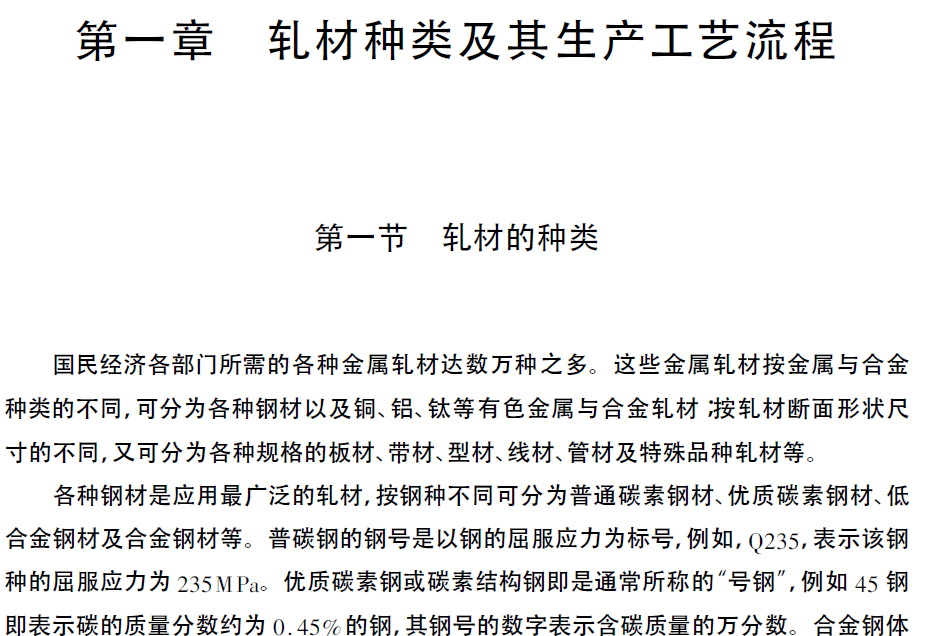 第一章　轧材种类及其生产工艺流程

第一节　轧材的种类

国民经济各部门所需的各种金属轧材达数万种之多。这些金属轧材按金属与合金种类的不同，可分为各种钢材以及铜、铝、钛等有色金属与合金轧材；按轧材断面形状尺寸的不同，又可分为各种规格的板材、带材、型材、线材、管材及特殊品种轧材等。

各种钢材是应用最广泛的轧材，按钢种不同可分为普通碳素钢材、优质碳素钢材、低合金钢材及合金钢材等。普碳钢的钢号是以钢的屈服应力为标号，例如，Q235，表示该钢种的屈服应力为 235MPa。优质碳素钢或碳素结构钢即是通常所称的“号钢”，例如 45 钢即表示碳的质量分数约为 0.45% 的钢，其钢号的数字表示含碳质量的万分数。合金钢体